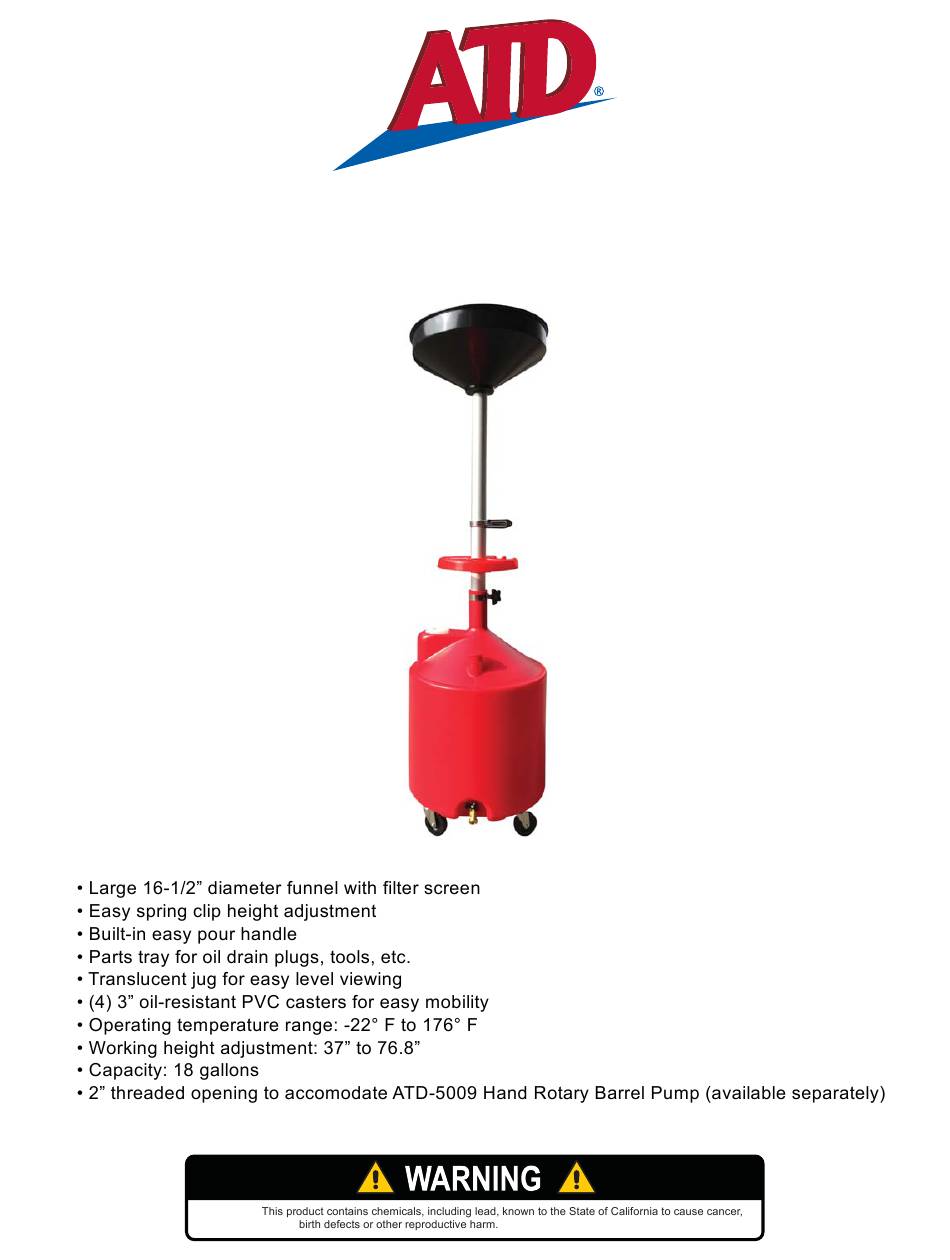 ATD®

• Large 16-1/2” diameter funnel with filter screen
• Easy spring clip height adjustment
• Built-in easy pour handle
• Parts tray for oil drain plugs, tools, etc.
• Translucent jug for easy level viewing
• (4) 3” oil-resistant PVC casters for easy mobility
• Operating temperature range: -22° F to 176° F
• Working height adjustment: 37” to 76.8”
• Capacity: 18 gallons
• 2” threaded opening to accomodate ATD-5009 Hand Rotary Barrel Pump (available separately)

WARNING

This product contains chemicals, including lead, known to the State of California to cause cancer, birth defects or other reproductive harm.